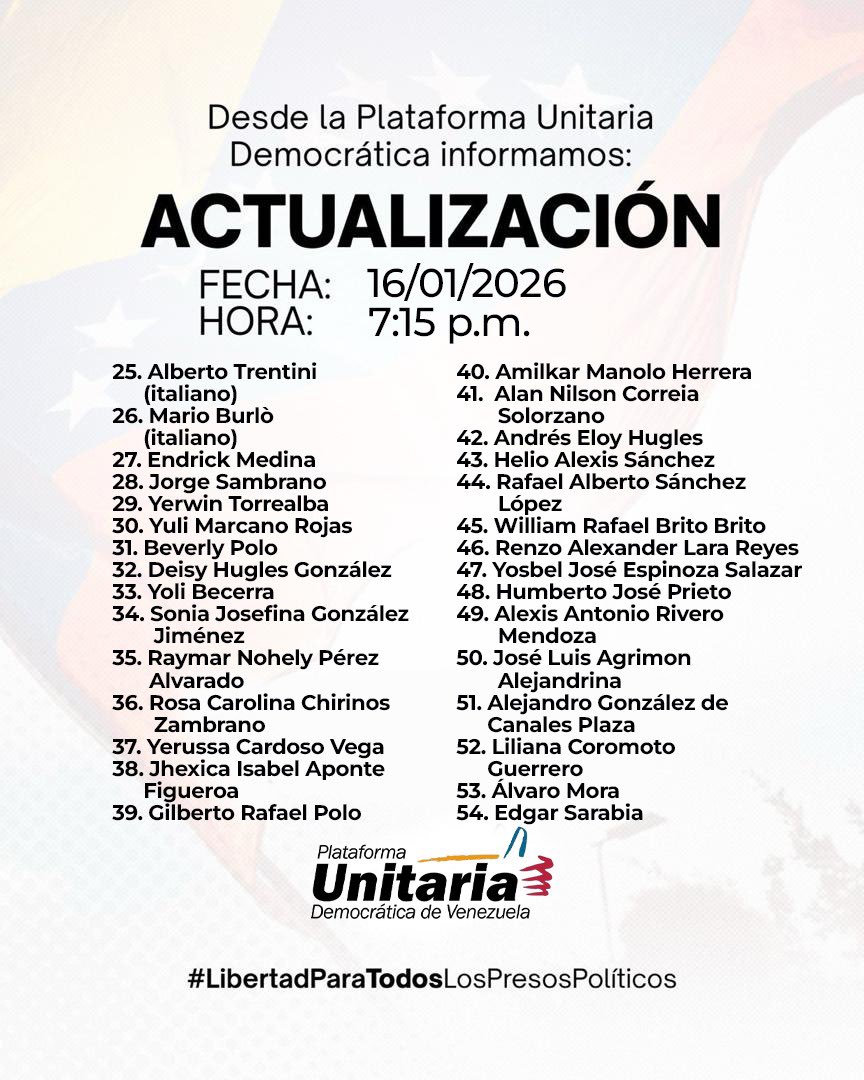 Desde la Plataforma Unitaria Democrática informamos:

ACTUALIZACIÓN

FECHA: 16/01/2026
HORA: 7:15 p.m.

25. Alberto Trentini (italiano)
26. Mario Burlò (italiano)
27. Endrick Medina
28. Jorge Sambrano
29. Yerwin Torrealba
30. Yuli Marcano Rojas
31. Beverly Polo
32. Deisy Hugles González
33. Yoli Becerra
34. Sonia Josefina González Jiménez
35. Raymar Nohely Pérez Alvarado
36. Rosa Carolina Chirinos Zambrano
37. Yerussa Cardoso Vega
38. Jhexica Isabel Aponte Figueroa
39. Gilberto Rafael Polo

40. Amilkar Manolo Herrera
41. Alan Nilson Correia Solorzano
42. Andrés Eloy Hugles
43. Helio Alexis Sánchez
44. Rafael Alberto Sánchez López
45. William Rafael Brito Brito
46. Renzo Alexander Lara Reyes
47. Yosbel José Espinoza Salazar
48. Humberto José Prieto
49. Alexis Antonio Rivero Mendoza
50. José Luis Agrimon Alejandrina
51. Alejandro González de Canales Plaza
52. Liliana Coromoto Guerrero
53. Álvaro Mora
54. Edgar Sarabia

Plataforma
Unitaria
Democrática de Venezuela

#LibertadParaTodosLosPresosPolíticos